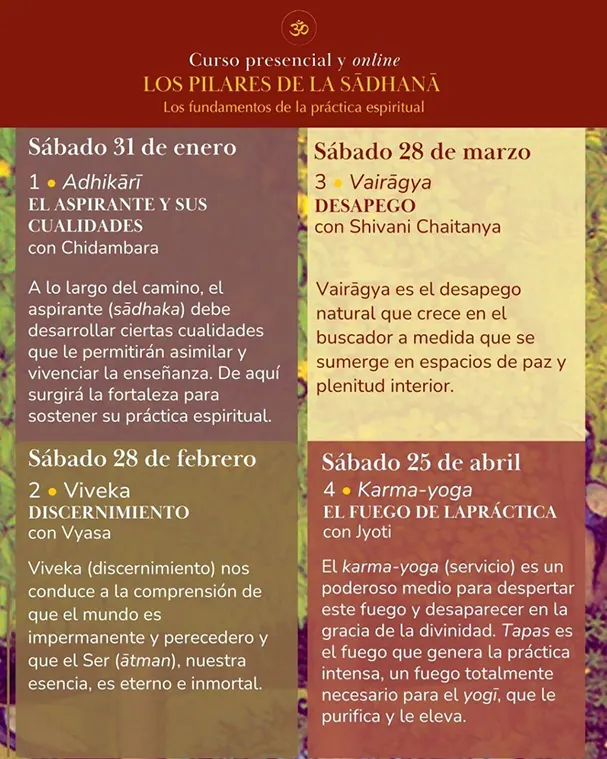 ॐ

Curso presencial y online
LOS PILARES DE LA SĀDHANĀ
Los fundamentos de la práctica espiritual

Sábado 31 de enero
1 • Adhikārī
EL ASPIRANTE Y SUS CUALIDADES
con Chidambara

A lo largo del camino, el aspirante (sādhaka) debe desarrollar ciertas cualidades que le permitirán asimilar y vivenciar la enseñanza. De aquí surgirá la fortaleza para sostener su práctica espiritual.

Sábado 28 de febrero
2 • Viveka
DISCERNIMIENTO
con Vyasa

Viveka (discernimiento) nos conduce a la comprensión de que el mundo es impermanente y perecedero y que el Ser (ātman), nuestra esencia, es eterno e inmortal.

Sábado 28 de marzo
3 • Vairāgya
DESAPEGO
con Shivani Chaitanya

Vairāgya es el desapego natural que crece en el buscador a medida que se sumerge en espacios de paz y plenitud interior.

Sábado 25 de abril
4 • Karma-yoga
EL FUEGO DE LAPRÁCTICA
con Jyoti

El karma-yoga (servicio) es un poderoso medio para despertar este fuego y desaparecer en la gracia de la divinidad. Tapas es el fuego que genera la práctica intensa, un fuego totalmente necesario para el yogī, que le purifica y le eleva.